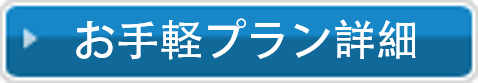 お手軽プラン詳細